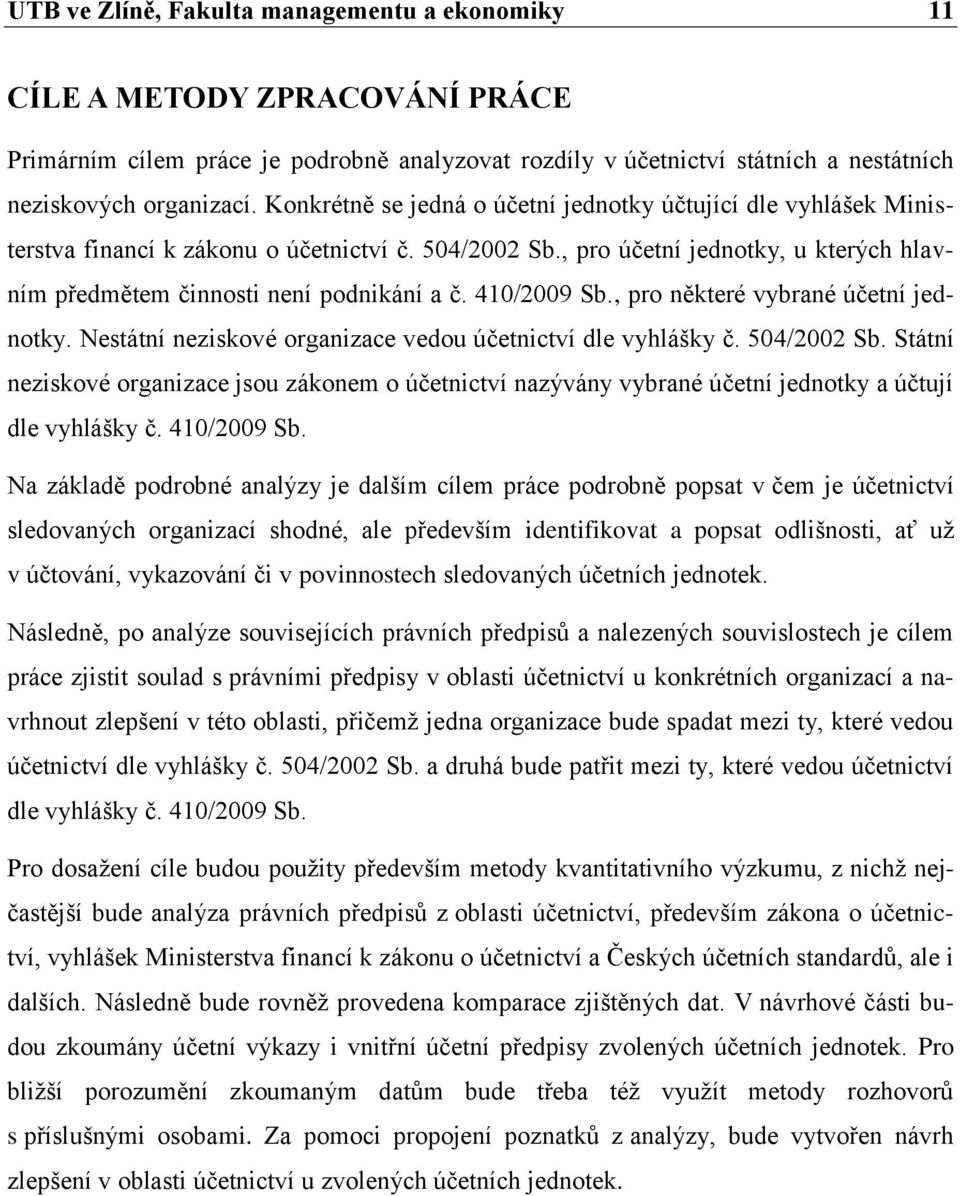 UTB ve Zlíně, Fakulta managementu a ekonomiky 11

CÍLE A METODY ZPRACOVÁNÍ PRÁCE

Primárním cílem práce je podrobně analyzovat rozdíly v účetnictví státních a nestátních neziskových organizací. Konkrétně se jedná o účetní jednotky účtující dle vyhlášek Ministerstva financí k zákonu o účetnictví č. 504/2002 Sb., pro účetní jednotky, u kterých hlavním předmětem činnosti není podnikání a č. 410/2009 Sb., pro některé vybrané účetní jednotky. Nestátní neziskové organizace vedou účetnictví dle vyhlášky č. 504/2002 Sb. Státní neziskové organizace jsou zákonem o účetnictví nazývány vybrané účetní jednotky a účtují dle vyhlášky č. 410/2009 Sb.

Na základě podrobné analýzy je dalším cílem práce podrobně popsat v čem je účetnictví sledovaných organizací shodné, ale především identifikovat a popsat odlišnosti, ať už v účtování, vykazování či v povinnostech sledovaných účetních jednotek.

Následně, po analýze souvisejících právních předpisů a nalezených souvislostech je cílem práce zjistit soulad s právními předpisy v oblasti účetnictví u konkrétních organizací a navrhnout zlepšení v této oblasti, přičemž jedna organizace bude spadat mezi ty, které vedou účetnictví dle vyhlášky č. 504/2002 Sb. a druhá bude patřit mezi ty, které vedou účetnictví dle vyhlášky č. 410/2009 Sb.

Pro dosažení cíle budou použity především metody kvantitativního výzkumu, z nichž nejčastější bude analýza právních předpisů z oblasti účetnictví, především zákona o účetnictví, vyhlášek Ministerstva financí k zákonu o účetnictví a Českých účetních standardů, ale i dalších. Následně bude rovněž provedena komparace zjištěných dat. V návrhové části budou zkoumány účetní výkazy i vnitřní účetní předpisy zvolených účetních jednotek. Pro bližší porozumění zkoumaným datům bude třeba též využít metody rozhovorů s příslušnými osobami. Za pomoci propojení poznatků z analýzy, bude vytvořen návrh zlepšení v oblasti účetnictví u zvolených účetních jednotek.